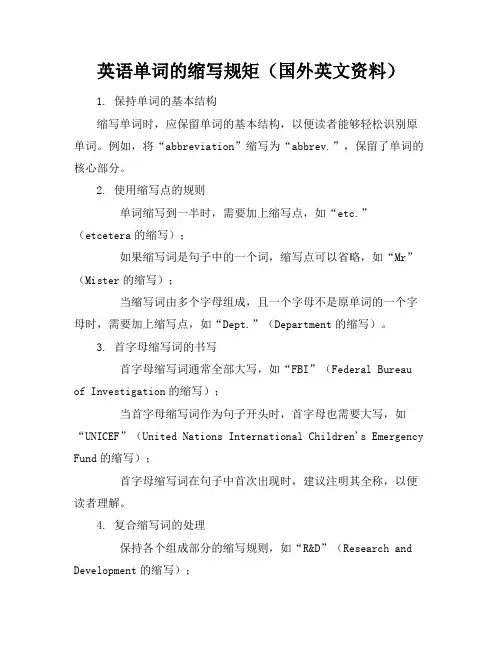 英语单词的缩写规矩（国外英文资料）

1. 保持单词的基本结构

缩写单词时，应保留单词的基本结构，以便读者能够轻松识别原单词。例如，将“abbreviation”缩写为“abbrev.”，保留了单词的核心部分。

2. 使用缩写点的规则

单词缩写到一半时，需要加上缩写点，如“etc.”（etcetera 的缩写）；

如果缩写词是句子中的一个词，缩写点可以省略，如“Mr”（Mister 的缩写）；

当缩写词由多个字母组成，且一个字母不是原单词的一个字母时，需要加上缩写点，如“Dept.”（Department 的缩写）。

3. 首字母缩写词的书写

首字母缩写词通常全部大写，如“FBI”（Federal Bureau of Investigation 的缩写）；

当首字母缩写词作为句子开头时，首字母也需要大写，如“UNICEF”（United Nations International Children's Emergency Fund 的缩写）；

首字母缩写词在句子中首次出现时，建议注明其全称，以便读者理解。

4. 复合缩写词的处理

保持各个组成部分的缩写规则，如“R&D”（Research and Development 的缩写）；